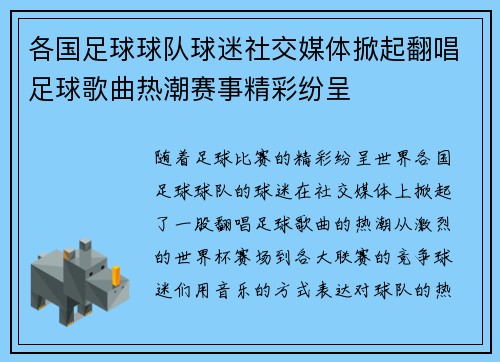 各国足球球队球迷社交媒体掀起翻唱足球歌曲热潮赛事精彩纷呈

随着足球比赛的精彩纷呈世界各国足球球队的球迷在社交媒体上掀起了一股翻唱足球歌曲的热潮从激烈的世界杯赛场到各大联赛的竞争球迷们用音乐的方式表达对球队的热